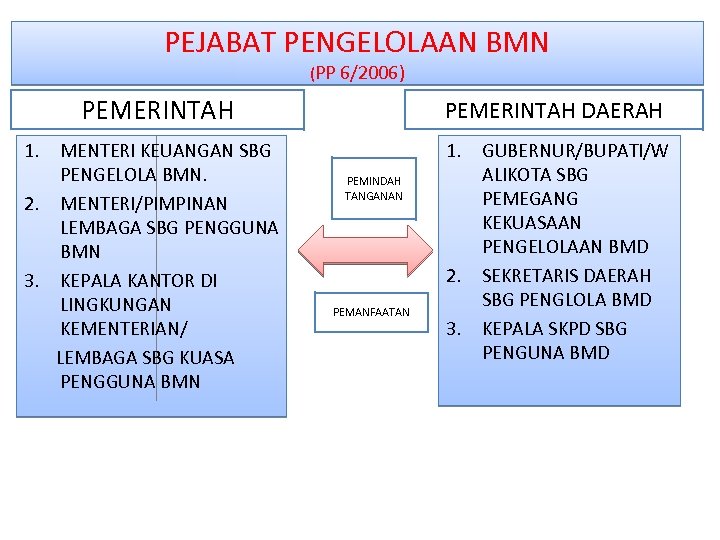 PEJABAT PENGELOLAAN BMN
(PP 6/2006)

PEMERINTAH

1. MENTERI KEUANGAN SBG PENGELOLA BMN.
2. MENTERI/PIMPINAN LEMBAGA SBG PENGGUNA BMN
3. KEPALA KANTOR DI LINGKUNGAN KEMENTERIAN/
LEMBAGA SBG KUASA PENGGUNA BMN

PEMINDAH TANGANAN

PEMANFAATAN

PEMERINTAH DAERAH

1. GUBERNUR/BUPATI/WALIKOTA SBG PEMEGANG KEKUASAAN PENGELOLAAN BMD
2. SEKRETARIS DAERAH SBG PENGLOLA BMD
3. KEPALA SKPD SBG PENGUNA BMD